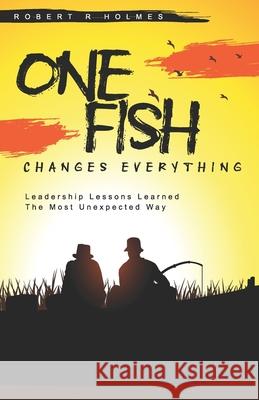 ROBERT R HOLMES

ONE FISH

CHANGES EVERYTHING

Leadership Lessons Learned The Most Unexpected Way

Kraina Książek